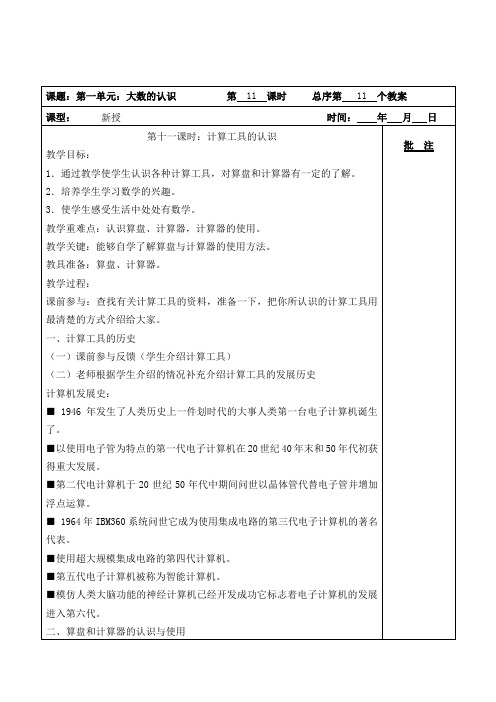 课题：第一单元：大数的认识　　第 11 课时　　总序第 11 个教案

课型：　新授　　时间：____年___月___日

第十一课时：计算工具的认识

批 注

教学目标：

1．通过教学使学生认识各种计算工具，对算盘和计算器有一定的了解。

2．培养学生学习数学的兴趣。

3．使学生感受生活中处处有数学。

教学重难点：认识算盘、计算器，计算器的使用。

教学关键：能够自学了解算盘与计算器的使用方法。

教具准备：算盘、计算器。

教学过程：

课前参与：查找有关计算工具的资料，准备一下，把你所认识的计算工具用最清楚的方式介绍给大家。

一、计算工具的历史

（一）课前参与反馈（学生介绍计算工具）

（二）老师根据学生介绍的情况补充介绍计算工具的发展历史

计算机发展史：

■ 1946 年发生了人类历史上一件划时代的大事人类第一台电子计算机诞生了。

■以使用电子管为特点的第一代电子计算机在 20 世纪 40 年末和 50 年代初获得重大发展。

■第二代电计算机于 20 世纪 50 年代中期间问世以晶体管代替电子管并增加浮点运算。

■ 1964 年 IBM360 系统问世它成为使用集成电路的第三代电子计算机的著名代表。

■使用超大规模集成电路的第四代计算机。

■第五代电子计算机被称为智能计算机。

■模仿人类大脑功能的神经计算机已经开发成功它标志着电子计算机的发展进入第六代。

二、算盘和计算器的认识与使用